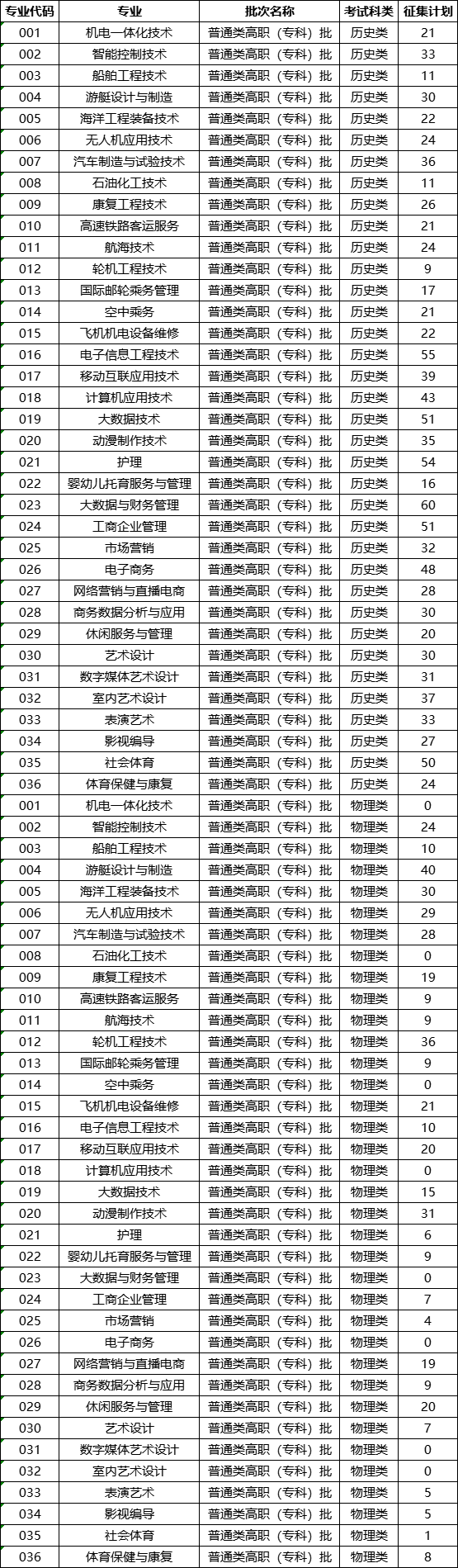 | 专业代码 | 专业 | 批次名称 | 考试科类 | 征集计划 |
|---|---|---|---|---|
| 001 | 机电一体化技术 | 普通类高职（专科）批 | 历史类 | 21 |
| 002 | 智能控制技术 | 普通类高职（专科）批 | 历史类 | 33 |
| 003 | 船舶工程技术 | 普通类高职（专科）批 | 历史类 | 11 |
| 004 | 游艇设计与制造 | 普通类高职（专科）批 | 历史类 | 30 |
| 005 | 海洋工程装备技术 | 普通类高职（专科）批 | 历史类 | 22 |
| 006 | 无人机应用技术 | 普通类高职（专科）批 | 历史类 | 24 |
| 007 | 汽车制造与试验技术 | 普通类高职（专科）批 | 历史类 | 36 |
| 008 | 石油化工技术 | 普通类高职（专科）批 | 历史类 | 11 |
| 009 | 康复工程技术 | 普通类高职（专科）批 | 历史类 | 26 |
| 010 | 高速铁路客运服务 | 普通类高职（专科）批 | 历史类 | 21 |
| 011 | 航海技术 | 普通类高职（专科）批 | 历史类 | 24 |
| 012 | 轮机工程技术 | 普通类高职（专科）批 | 历史类 | 9 |
| 013 | 国际邮轮乘务管理 | 普通类高职（专科）批 | 历史类 | 17 |
| 014 | 空中乘务 | 普通类高职（专科）批 | 历史类 | 21 |
| 015 | 飞机机电设备维修 | 普通类高职（专科）批 | 历史类 | 22 |
| 016 | 电子信息工程技术 | 普通类高职（专科）批 | 历史类 | 55 |
| 017 | 移动互联应用技术 | 普通类高职（专科）批 | 历史类 | 39 |
| 018 | 计算机应用技术 | 普通类高职（专科）批 | 历史类 | 43 |
| 019 | 大数据技术 | 普通类高职（专科）批 | 历史类 | 51 |
| 020 | 动漫制作技术 | 普通类高职（专科）批 | 历史类 | 35 |
| 021 | 护理 | 普通类高职（专科）批 | 历史类 | 54 |
| 022 | 婴幼儿托育服务与管理 | 普通类高职（专科）批 | 历史类 | 16 |
| 023 | 大数据与财务管理 | 普通类高职（专科）批 | 历史类 | 60 |
| 024 | 工商企业管理 | 普通类高职（专科）批 | 历史类 | 51 |
| 025 | 市场营销 | 普通类高职（专科）批 | 历史类 | 32 |
| 026 | 电子商务 | 普通类高职（专科）批 | 历史类 | 48 |
| 027 | 网络营销与直播电商 | 普通类高职（专科）批 | 历史类 | 28 |
| 028 | 商务数据分析与应用 | 普通类高职（专科）批 | 历史类 | 30 |
| 029 | 休闲服务与管理 | 普通类高职（专科）批 | 历史类 | 20 |
| 030 | 艺术设计 | 普通类高职（专科）批 | 历史类 | 30 |
| 031 | 数字媒体艺术设计 | 普通类高职（专科）批 | 历史类 | 31 |
| 032 | 室内艺术设计 | 普通类高职（专科）批 | 历史类 | 37 |
| 033 | 表演艺术 | 普通类高职（专科）批 | 历史类 | 33 |
| 034 | 影视编导 | 普通类高职（专科）批 | 历史类 | 27 |
| 035 | 社会体育 | 普通类高职（专科）批 | 历史类 | 50 |
| 036 | 体育保健与康复 | 普通类高职（专科）批 | 历史类 | 24 |
| 001 | 机电一体化技术 | 普通类高职（专科）批 | 物理类 | 0 |
| 002 | 智能控制技术 | 普通类高职（专科）批 | 物理类 | 24 |
| 003 | 船舶工程技术 | 普通类高职（专科）批 | 物理类 | 10 |
| 004 | 游艇设计与制造 | 普通类高职（专科）批 | 物理类 | 40 |
| 005 | 海洋工程装备技术 | 普通类高职（专科）批 | 物理类 | 30 |
| 006 | 无人机应用技术 | 普通类高职（专科）批 | 物理类 | 29 |
| 007 | 汽车制造与试验技术 | 普通类高职（专科）批 | 物理类 | 28 |
| 008 | 石油化工技术 | 普通类高职（专科）批 | 物理类 | 0 |
| 009 | 康复工程技术 | 普通类高职（专科）批 | 物理类 | 19 |
| 010 | 高速铁路客运服务 | 普通类高职（专科）批 | 物理类 | 9 |
| 011 | 航海技术 | 普通类高职（专科）批 | 物理类 | 9 |
| 012 | 轮机工程技术 | 普通类高职（专科）批 | 物理类 | 36 |
| 013 | 国际邮轮乘务管理 | 普通类高职（专科）批 | 物理类 | 9 |
| 014 | 空中乘务 | 普通类高职（专科）批 | 物理类 | 0 |
| 015 | 飞机机电设备维修 | 普通类高职（专科）批 | 物理类 | 21 |
| 016 | 电子信息工程技术 | 普通类高职（专科）批 | 物理类 | 10 |
| 017 | 移动互联应用技术 | 普通类高职（专科）批 | 物理类 | 20 |
| 018 | 计算机应用技术 | 普通类高职（专科）批 | 物理类 | 0 |
| 019 | 大数据技术 | 普通类高职（专科）批 | 物理类 | 15 |
| 020 | 动漫制作技术 | 普通类高职（专科）批 | 物理类 | 31 |
| 021 | 护理 | 普通类高职（专科）批 | 物理类 | 6 |
| 022 | 婴幼儿托育服务与管理 | 普通类高职（专科）批 | 物理类 | 9 |
| 023 | 大数据与财务管理 | 普通类高职（专科）批 | 物理类 | 0 |
| 024 | 工商企业管理 | 普通类高职（专科）批 | 物理类 | 7 |
| 025 | 市场营销 | 普通类高职（专科）批 | 物理类 | 4 |
| 026 | 电子商务 | 普通类高职（专科）批 | 物理类 | 0 |
| 027 | 网络营销与直播电商 | 普通类高职（专科）批 | 物理类 | 19 |
| 028 | 商务数据分析与应用 | 普通类高职（专科）批 | 物理类 | 9 |
| 029 | 休闲服务与管理 | 普通类高职（专科）批 | 物理类 | 20 |
| 030 | 艺术设计 | 普通类高职（专科）批 | 物理类 | 7 |
| 031 | 数字媒体艺术设计 | 普通类高职（专科）批 | 物理类 | 0 |
| 032 | 室内艺术设计 | 普通类高职（专科）批 | 物理类 | 0 |
| 033 | 表演艺术 | 普通类高职（专科）批 | 物理类 | 5 |
| 034 | 影视编导 | 普通类高职（专科）批 | 物理类 | 5 |
| 035 | 社会体育 | 普通类高职（专科）批 | 物理类 | 1 |
| 036 | 体育保健与康复 | 普通类高职（专科）批 | 物理类 | 8 |